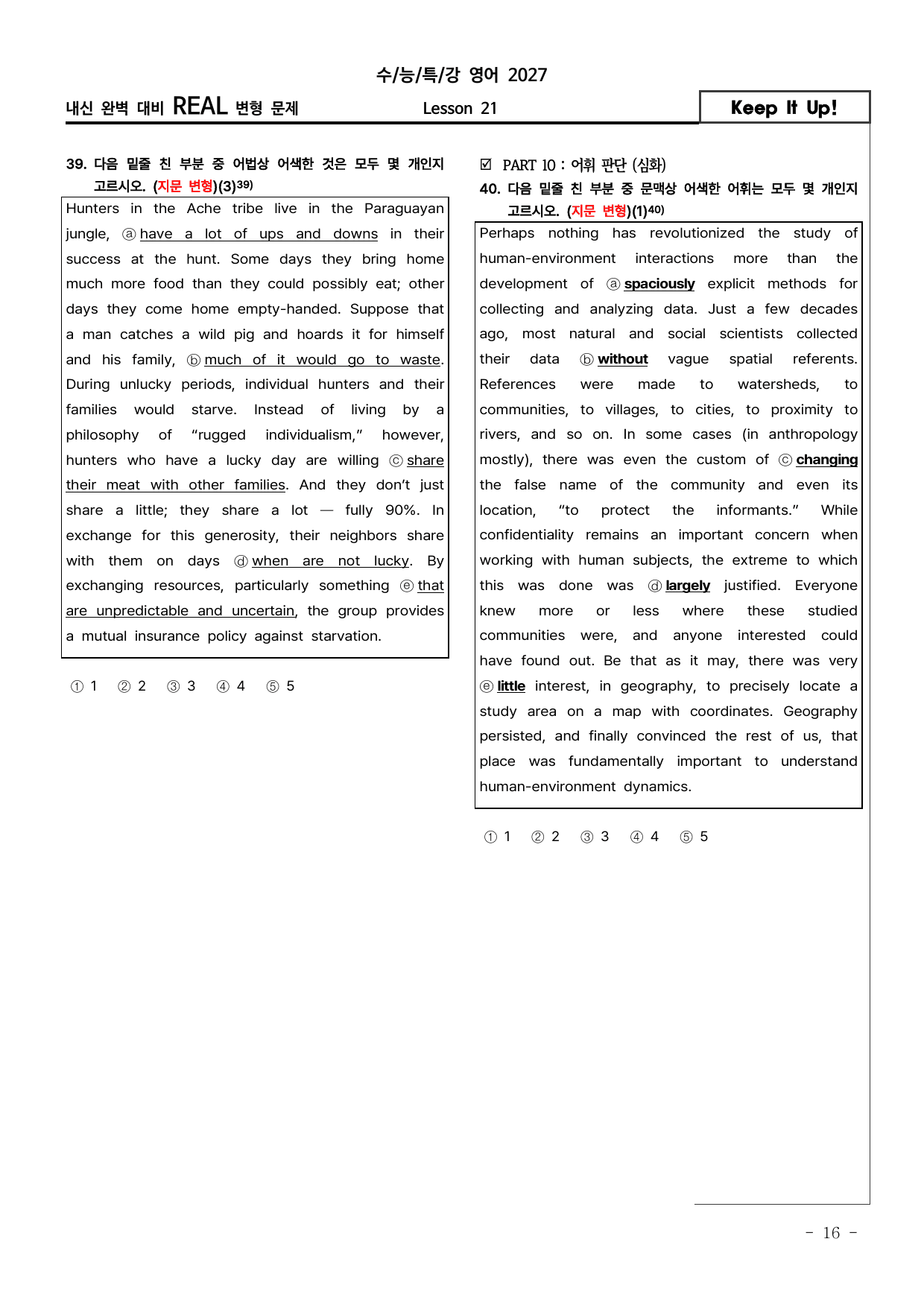 수/능/특/강 영어 2027

내신 완벽 대비 REAL 변형 문제

Lesson 21

Keep It Up!

39. 다음 밑줄 친 부분 중 어법상 어색한 것은 모두 몇 개인지 고르시오. (지문 변형)(3)$^{39)}$

Hunters in the Ache tribe live in the Paraguayan jungle, ⓐ have a lot of ups and downs in their success at the hunt. Some days they bring home much more food than they could possibly eat; other days they come home empty-handed. Suppose that a man catches a wild pig and hoards it for himself and his family, ⓑ much of it would go to waste. During unlucky periods, individual hunters and their families would starve. Instead of living by a philosophy of "rugged individualism," however, hunters who have a lucky day are willing ⓒ share their meat with other families. And they don't just share a little; they share a lot — fully 90%. In exchange for this generosity, their neighbors share with them on days ⓓ when are not lucky. By exchanging resources, particularly something ⓔ that are unpredictable and uncertain, the group provides a mutual insurance policy against starvation.

① 1 ② 2 ③ 3 ④ 4 ⑤ 5

☑ PART 10 : 어휘 판단 (심화)

40. 다음 밑줄 친 부분 중 문맥상 어색한 어휘는 모두 몇 개인지 고르시오. (지문 변형)(1)$^{40)}$

Perhaps nothing has revolutionized the study of human-environment interactions more than the development of ⓐ spaciously explicit methods for collecting and analyzing data. Just a few decades ago, most natural and social scientists collected their data ⓑ without vague spatial referents. References were made to watersheds, to communities, to villages, to cities, to proximity to rivers, and so on. In some cases (in anthropology mostly), there was even the custom of ⓒ changing the false name of the community and even its location, "to protect the informants." While confidentiality remains an important concern when working with human subjects, the extreme to which this was done was ⓓ largely justified. Everyone knew more or less where these studied communities were, and anyone interested could have found out. Be that as it may, there was very ⓔ little interest, in geography, to precisely locate a study area on a map with coordinates. Geography persisted, and finally convinced the rest of us, that place was fundamentally important to understand human-environment dynamics.

① 1 ② 2 ③ 3 ④ 4 ⑤ 5

- 16 -